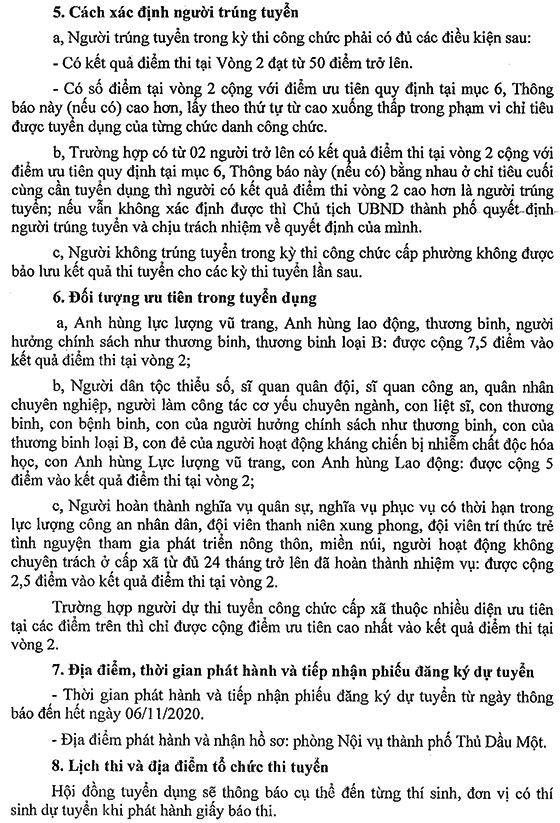 5. Cách xác định người trúng tuyển

a, Người trúng tuyển trong kỳ thi công chức phải có đủ các điều kiện sau:

- Có kết quả điểm thi tại Vòng 2 đạt từ 50 điểm trở lên.

- Có số điểm tại vòng 2 cộng với điểm ưu tiên quy định tại mục 6, Thông báo này (nếu có) cao hơn, lấy theo thứ tự từ cao xuống thấp trong phạm vi chỉ tiêu được tuyển dụng của từng chức danh công chức.

b, Trường hợp có từ 02 người trở lên có kết quả điểm thi tại vòng 2 cộng với điểm ưu tiên quy định tại mục 6, Thông báo này (nếu có) bằng nhau ở chỉ tiêu cuối cùng cần tuyển dụng thì người có kết quả điểm thi vòng 2 cao hơn là người trúng tuyển; nếu vẫn không xác định được thì Chủ tịch UBND thành phố quyết định người trúng tuyển và chịu trách nhiệm về quyết định của mình.

c, Người không trúng tuyển trong kỳ thi công chức cấp phường không được bảo lưu kết quả thi tuyển cho các kỳ thi tuyển lần sau.

6. Đối tượng ưu tiên trong tuyển dụng

a, Anh hùng lực lượng vũ trang, Anh hùng lao động, thương binh, người hưởng chính sách như thương binh, thương binh loại B: được cộng 7,5 điểm vào kết quả điểm thi tại vòng 2;

b, Người dân tộc thiểu số, sĩ quan quân đội, sĩ quan công an, quân nhân chuyên nghiệp, người làm công tác cơ yếu chuyên ngành, con liệt sĩ, con thương binh, con bệnh binh, con của người hưởng chính sách như thương binh, con của thương binh loại B, con đẻ của người hoạt động kháng chiến bị nhiễm chất độc hóa học, con Anh hùng Lực lượng vũ trang, con Anh hùng Lao động: được cộng 5 điểm vào kết quả điểm thi tại vòng 2;

c, Người hoàn thành nghĩa vụ quân sự, nghĩa vụ phục vụ có thời hạn trong lực lượng công an nhân dân, đội viên thanh niên xung phong, đội viên trí thức trẻ tình nguyện tham gia phát triển nông thôn, miền núi, người hoạt động không chuyên trách ở cấp xã từ đủ 24 tháng trở lên đã hoàn thành nhiệm vụ: được cộng 2,5 điểm vào kết quả điểm thi tại vòng 2.

Trường hợp người dự thi tuyển công chức cấp xã thuộc nhiều diện ưu tiên tại các điểm trên thì chỉ được cộng điểm ưu tiên cao nhất vào kết quả điểm thi tại vòng 2.

7. Địa điểm, thời gian phát hành và tiếp nhận phiếu đăng ký dự tuyển

- Thời gian phát hành và tiếp nhận phiếu đăng ký dự tuyển từ ngày thông báo đến hết ngày 06/11/2020.

- Địa điểm phát hành và nhận hồ sơ: phòng Nội vụ thành phố Thủ Dầu Một.

8. Lịch thi và địa điểm tổ chức thi tuyển

Hội đồng tuyển dụng sẽ thông báo cụ thể đến từng thí sinh, đơn vị có thí sinh dự tuyển khi phát hành giấy báo thi.